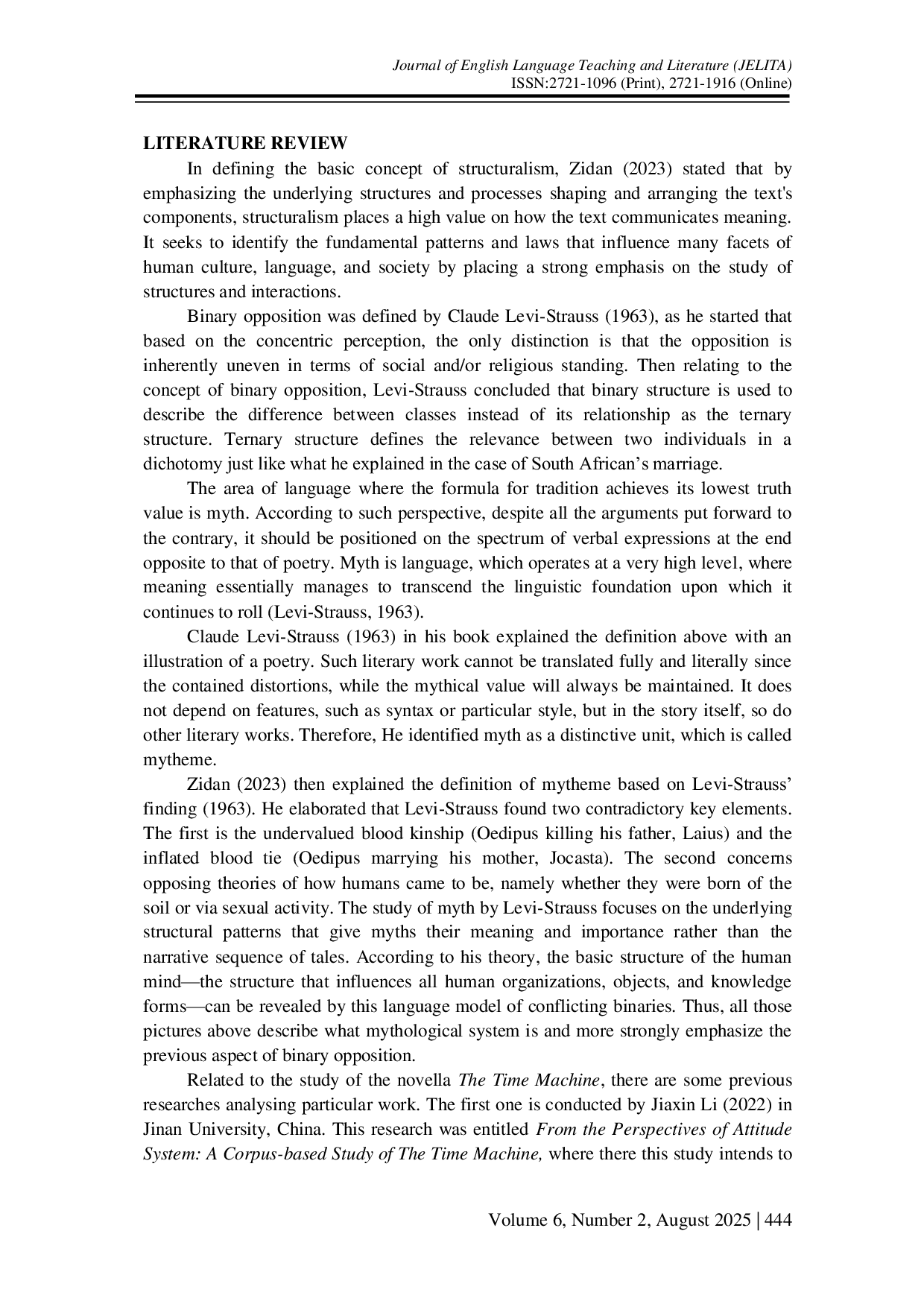 Journal of English Language Teaching and Literature (JELITA)
ISSN:2721-1096 (Print), 2721-1916 (Online)

LITERATURE REVIEW

In defining the basic concept of structuralism, Zidan (2023) stated that by emphasizing the underlying structures and processes shaping and arranging the text's components, structuralism places a high value on how the text communicates meaning. It seeks to identify the fundamental patterns and laws that influence many facets of human culture, language, and society by placing a strong emphasis on the study of structures and interactions.

Binary opposition was defined by Claude Levi-Strauss (1963), as he started that based on the concentric perception, the only distinction is that the opposition is inherently uneven in terms of social and/or religious standing. Then relating to the concept of binary opposition, Levi-Strauss concluded that binary structure is used to describe the difference between classes instead of its relationship as the ternary structure. Ternary structure defines the relevance between two individuals in a dichotomy just like what he explained in the case of South African's marriage.

The area of language where the formula for tradition achieves its lowest truth value is myth. According to such perspective, despite all the arguments put forward to the contrary, it should be positioned on the spectrum of verbal expressions at the end opposite to that of poetry. Myth is language, which operates at a very high level, where meaning essentially manages to transcend the linguistic foundation upon which it continues to roll (Levi-Strauss, 1963).

Claude Levi-Strauss (1963) in his book explained the definition above with an illustration of a poetry. Such literary work cannot be translated fully and literally since the contained distortions, while the mythical value will always be maintained. It does not depend on features, such as syntax or particular style, but in the story itself, so do other literary works. Therefore, He identified myth as a distinctive unit, which is called mytheme.

Zidan (2023) then explained the definition of mytheme based on Levi-Strauss' finding (1963). He elaborated that Levi-Strauss found two contradictory key elements. The first is the undervalued blood kinship (Oedipus killing his father, Laius) and the inflated blood tie (Oedipus marrying his mother, Jocasta). The second concerns opposing theories of how humans came to be, namely whether they were born of the soil or via sexual activity. The study of myth by Levi-Strauss focuses on the underlying structural patterns that give myths their meaning and importance rather than the narrative sequence of tales. According to his theory, the basic structure of the human mind—the structure that influences all human organizations, objects, and knowledge forms—can be revealed by this language model of conflicting binaries. Thus, all those pictures above describe what mythological system is and more strongly emphasize the previous aspect of binary opposition.

Related to the study of the novella The Time Machine, there are some previous researches analysing particular work. The first one is conducted by Jiaxin Li (2022) in Jinan University, China. This research was entitled From the Perspectives of Attitude System: A Corpus-based Study of The Time Machine, where there this study intends to

Volume 6, Number 2, August 2025 | 444